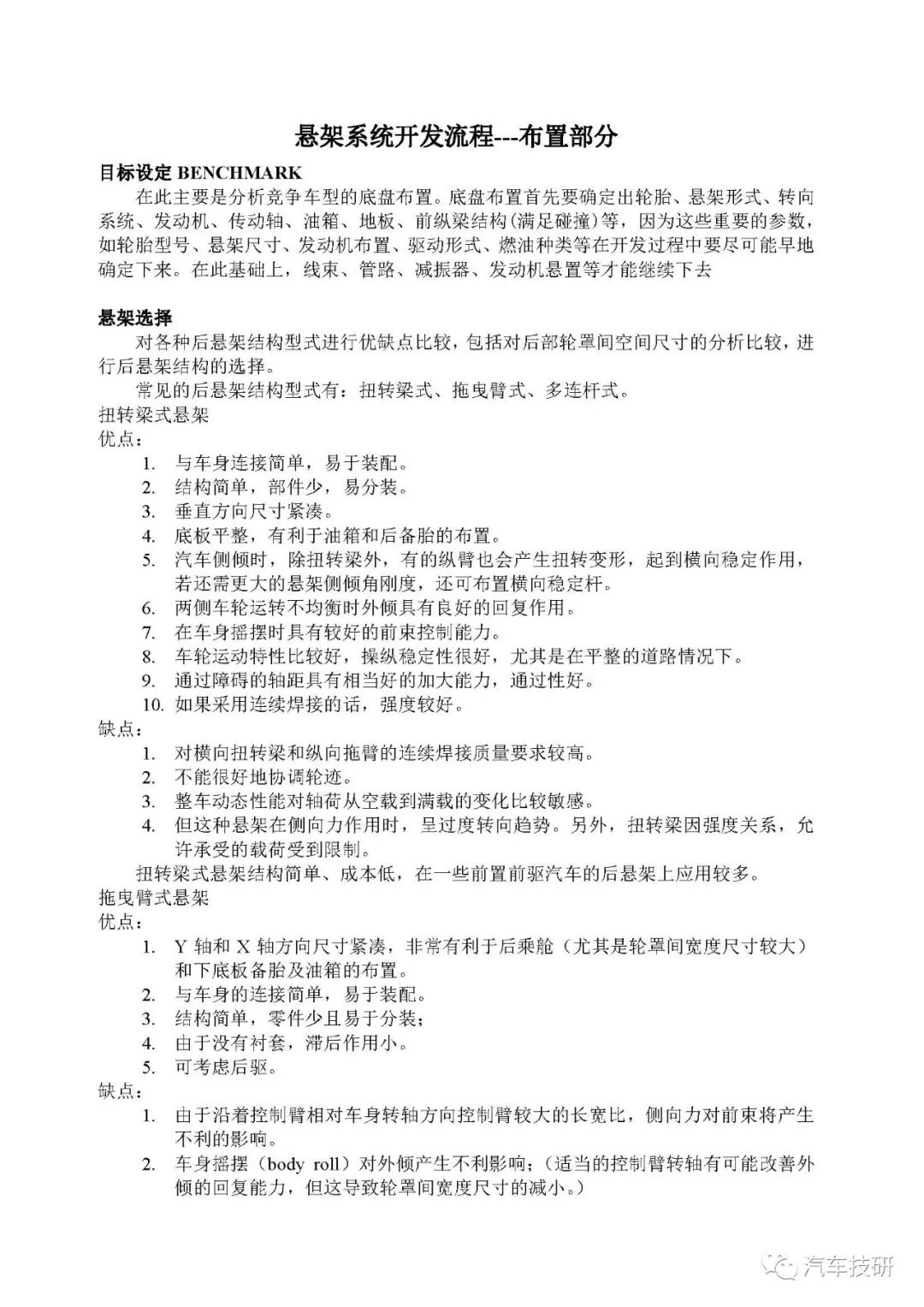 悬架系统开发流程---布置部分

目标设定 BENCHMARK

在此主要是分析竞争车型的底盘布置。底盘布置首先要确定出轮胎、悬架形式、转向系统、发动机、传动轴、油箱、地板、前纵梁结构(满足碰撞)等，因为这些重要的参数，如轮胎型号、悬架尺寸、发动机布置、驱动形式、燃油种类等在开发过程中要尽可能早地确定下来。在此基础上，线束、管路、减振器、发动机悬置等才能继续下去

悬架选择

对各种后悬架结构型式进行优缺点比较，包括对后部轮罩间空间尺寸的分析比较，进行后悬架结构的选择。

常见的后悬架结构型式有：扭转梁式、拖曳臂式、多连杆式。

扭转梁式悬架

优点：

1. 与车身连接简单，易于装配。
2. 结构简单，部件少，易分装。
3. 垂直方向尺寸紧凑。
4. 底板平整，有利于油箱和后备胎的布置。
5. 汽车侧倾时，除扭转梁外，有的纵臂也会产生扭转变形，起到横向稳定作用，若还需更大的悬架侧倾角刚度，还可布置横向稳定杆。
6. 两侧车轮运转不均衡时外倾具有良好的回复作用。
7. 在车身摇摆时具有较好的前束控制能力。
8. 车轮运动特性比较好，操纵稳定性很好，尤其是在平整的道路情况下。
9. 通过障碍的轴距具有相当好的加大能力，通过性好。
10. 如果采用连续焊接的话，强度较好。

缺点：

1. 对横向扭转梁和纵向拖臂的连续焊接质量要求较高。
2. 不能很好地协调轮迹。
3. 整车动态性能对轴荷从空载到满载的变化比较敏感。
4. 但这种悬架在侧向力作用时，呈过度转向趋势。另外，扭转梁因强度关系，允许承受的载荷受到限制。

扭转梁式悬架结构简单、成本低，在一些前置前驱汽车的后悬架上应用较多。

拖曳臂式悬架

优点：

1. Y 轴和 X 轴方向尺寸紧凑，非常有利于后乘舱（尤其是轮罩间宽度尺寸较大）和下底板备胎及油箱的布置。
2. 与车身的连接简单，易于装配。
3. 结构简单，零件少且易于分装；
4. 由于没有衬套，滞后作用小。
5. 可考虑后驱。

缺点：

1. 由于沿着控制臂相对车身转轴方向控制臂较大的长宽比，侧向力对前束将产生不利的影响。
2. 车身摇摆（body roll）对外倾产生不利影响；（适当的控制臂转轴有可能改善外倾的回复能力，但这导致轮罩间宽度尺寸的减小。）

汽车技研